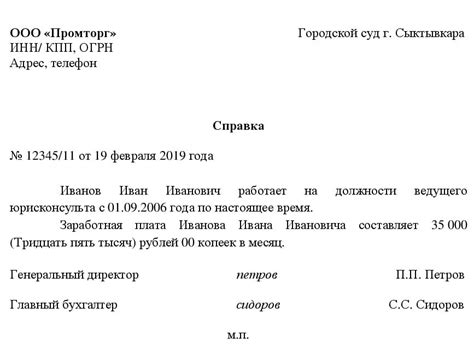 ООО «Промторг»
ИНН/ КПП, ОГРН
Адрес, телефон

Городской суд г. Сыктывкара

Справка

№ 12345/11 от 19 февраля 2019 года

Иванов Иван Иванович работает на должности ведущего юрисконсульта с 01.09.2006 года по настоящее время.

Заработная плата Иванова Ивана Ивановича составляет 35 000 (Тридцать пять тысяч) рублей 00 копеек в месяц.

Генеральный директор петров П.П. Петров

Главный бухгалтер сидоров С.С. Сидоров

м.п.